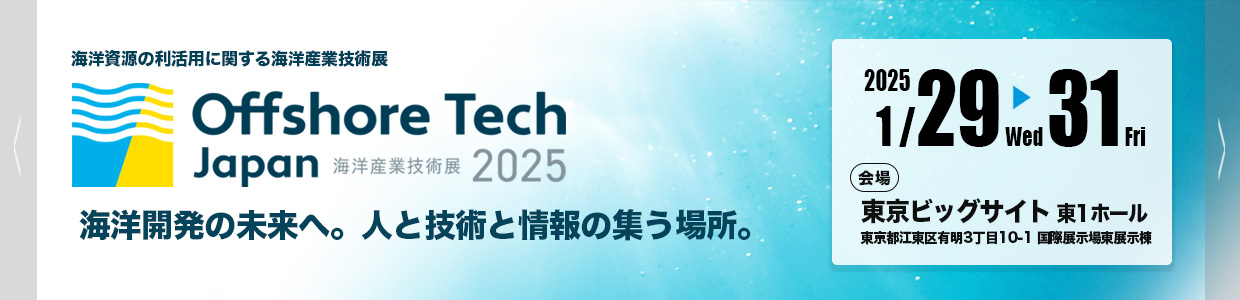 海洋資源の利活用に関する海洋産業技術展

Offshore Tech Japan 海洋産業技術展 2025

海洋開発の未来へ。人と技術と情報の集う場所。

2025 1/29 Wed ▶ 31 Fri

会場

東京ビッグサイト 東1ホール

東京都江東区有明3丁目10-1 国際展示場東展示棟